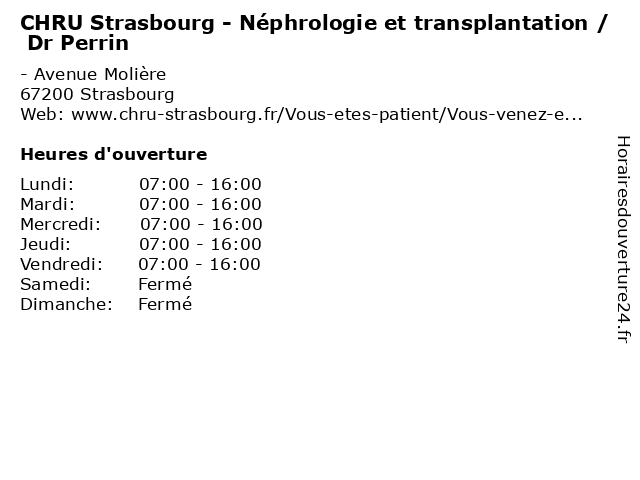 CHRU Strasbourg - Néphrologie et transplantation / Dr Perrin

- Avenue Molière
67200 Strasbourg
Web: www.chru-strasbourg.fr/Vous-etes-patient/Vous-venez-e...

Heures d'ouverture

Lundi: 07:00 - 16:00
Mardi: 07:00 - 16:00
Mercredi: 07:00 - 16:00
Jeudi: 07:00 - 16:00
Vendredi: 07:00 - 16:00
Samedi: Fermé
Dimanche: Fermé

Horairesdouverture24.fr